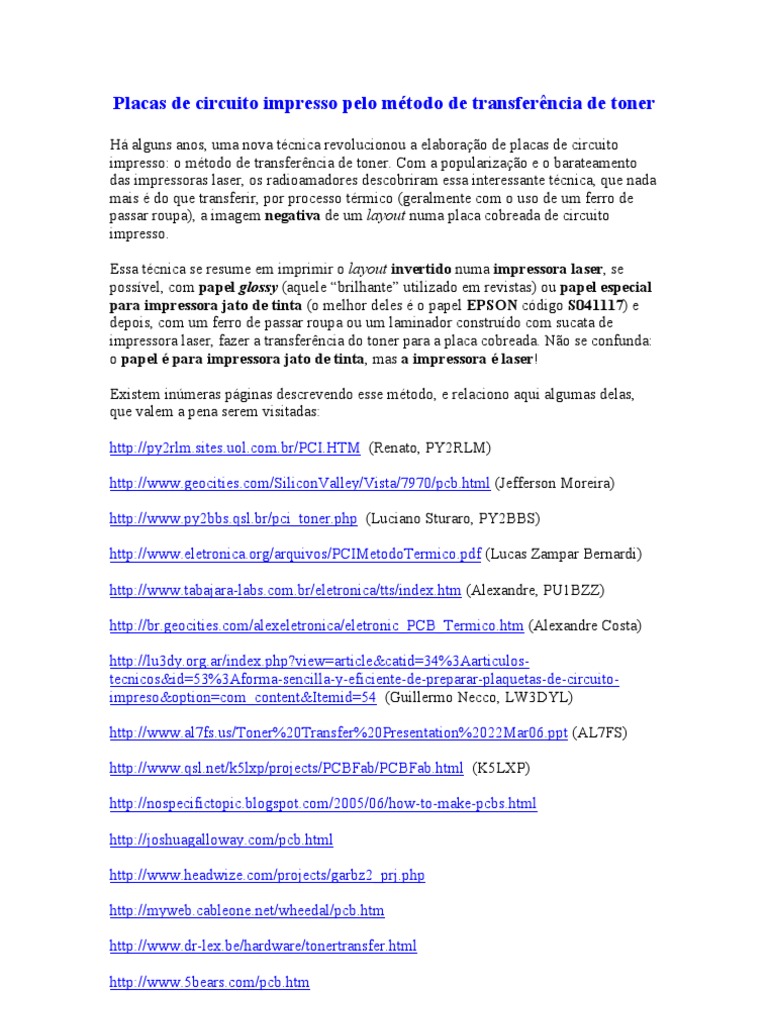 Placas de circuito impresso pelo método de transferência de toner

Há alguns anos, uma nova técnica revolucionou a elaboração de placas de circuito impresso: o método de transferência de toner. Com a popularização e o barateamento das impressoras laser, os radioamadores descobriram essa interessante técnica, que nada mais é do que transferir, por processo térmico (geralmente com o uso de um ferro de passar roupa), a imagem negativa de um layout numa placa cobreada de circuito impresso.

Essa técnica se resume em imprimir o layout invertido numa impressora laser, se possível, com papel glossy (aquele "brilhante" utilizado em revistas) ou papel especial para impressora jato de tinta (o melhor deles é o papel EPSON código S041117) e depois, com um ferro de passar roupa ou um laminador construído com sucata de impressora laser, fazer a transferência do toner para a placa cobreada. Não se confunda: o papel é para impressora jato de tinta, mas a impressora é laser!

Existem inúmeras páginas descrevendo esse método, e relaciono aqui algumas delas, que valem a pena serem visitadas:

http://py2rlm.sites.uol.com.br/PCI.HTM (Renato, PY2RLM)

http://www.geocities.com/SiliconValley/Vista/7970/pcb.html (Jefferson Moreira)

http://www.py2bbs.qsl.br/pci_toner.php (Luciano Sturaro, PY2BBS)

http://www.eletronica.org/arquivos/PCIMetodoTermico.pdf (Lucas Zampar Bernardi)

http://www.tabajara-labs.com.br/eletronica/tts/index.htm (Alexandre, PU1BZZ)

http://br.geocities.com/alexeletronica/eletronic_PCB_Termico.htm (Alexandre Costa)

http://lu3dy.org.ar/index.php?view=article&catid=34%3Aarticulos-tecnicos&id=53%3Aforma-sencilla-y-eficiente-de-preparar-plaquetas-de-circuito-impreso&option=com_content&Itemid=54 (Guillermo Necco, LW3DYL)

http://www.al7fs.us/Toner%20Transfer%20Presentation%2022Mar06.ppt (AL7FS)

http://www.qsl.net/k5lxp/projects/PCBFab/PCBFab.html (K5LXP)

http://nospecifictopic.blogspot.com/2005/06/how-to-make-pcbs.html

http://joshuagalloway.com/pcb.html

http://www.headwize.com/projects/garbz2_prj.php

http://myweb.cableone.net/wheedal/pcb.htm

http://www.dr-lex.be/hardware/tonertransfer.html

http://www.5bears.com/pcb.htm